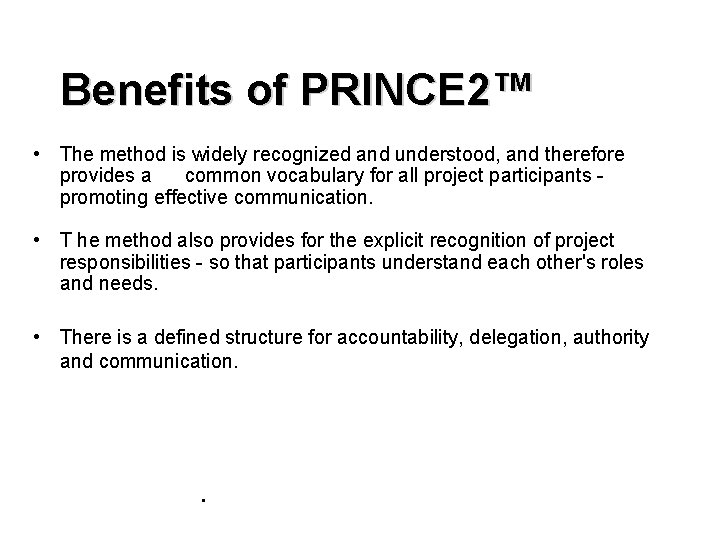 Benefits of PRINCE2™

• The method is widely recognized and understood, and therefore provides a common vocabulary for all project participants - promoting effective communication.

• T he method also provides for the explicit recognition of project responsibilities - so that participants understand each other's roles and needs.

• There is a defined structure for accountability, delegation, authority and communication.

.